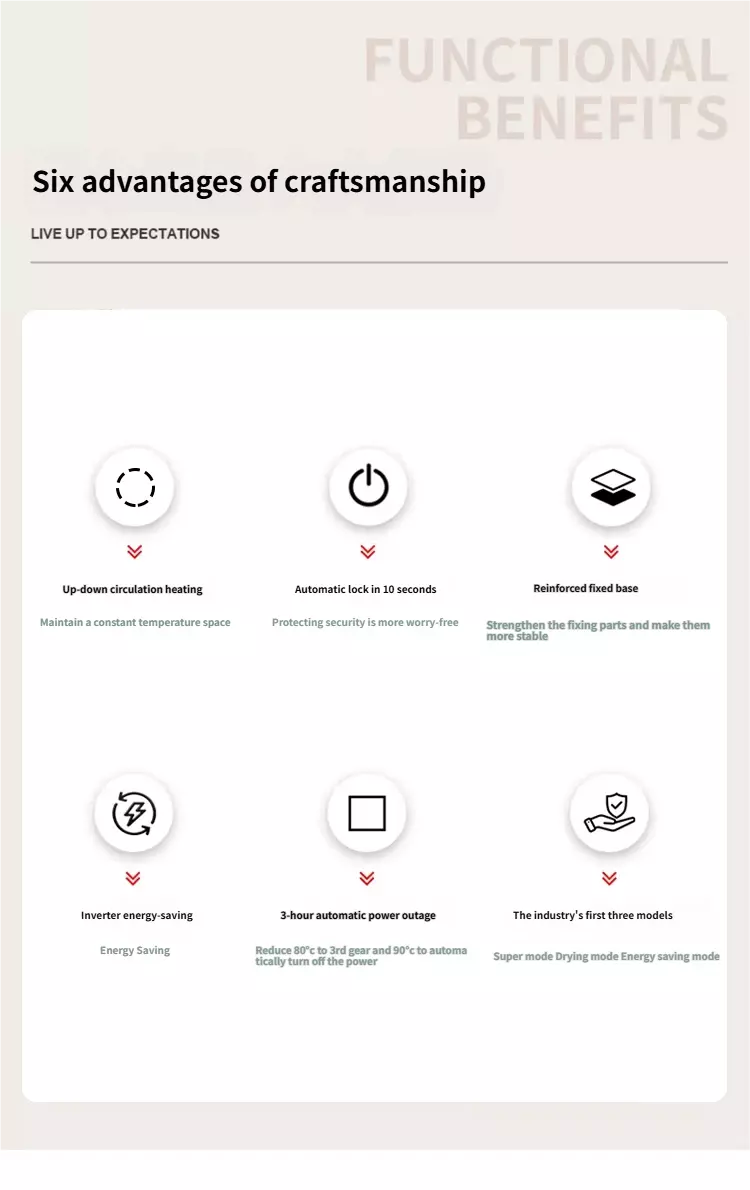 FUNCTIONAL BENEFITS

Six advantages of craftsmanship

LIVE UP TO EXPECTATIONS

Up-down circulation heating

Maintain a constant temperature space

Automatic lock in 10 seconds

Protecting security is more worry-free

Reinforced fixed base

Strengthen the fixing parts and make them more stable

Inverter energy-saving

Energy Saving

3-hour automatic power outage

Reduce 80°c to 3rd gear and 90°c to automatically turn off the power

The industry's first three models

Super mode Drying mode Energy saving mode